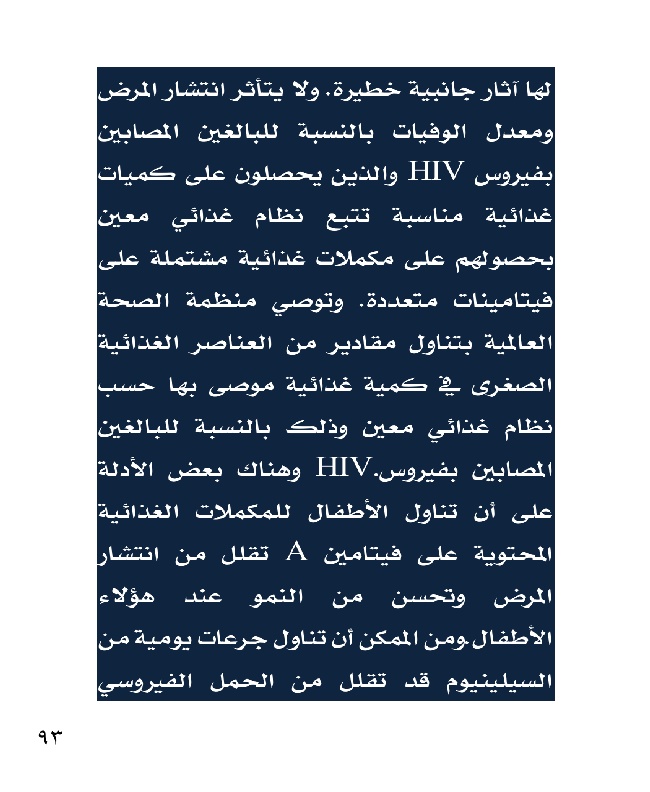 لها آثار جانبية خطيرة. ولا يتأثر انتشار المرض ومعدل الوفيات بالنسبة للبالغين المصابين بفيروس HIV والذين يحصلون على كميات غذائية مناسبة تتبع نظام غذائي معين بحصولهم على مكملات غذائية مشتملة على فيتامينات متعددة. وتوصي منظمة الصحة العالمية بتناول مقادير من العناصر الغذائية الصغرى في كمية غذائية موصى بها حسب نظام غذائي معين وذلك بالنسبة للبالغين المصابين بفيروس.HIV وهناك بعض الأدلة على أن تناول الأطفال للمكملات الغذائية المحتوية على فيتامين A تقلل من انتشار المرض وتحسن من النمو عند هؤلاء الأطفال.ومن الممكن أن تناول جرعات يومية من السيلينيوم قد تقلل من الحمل الفيروسي

٩٣